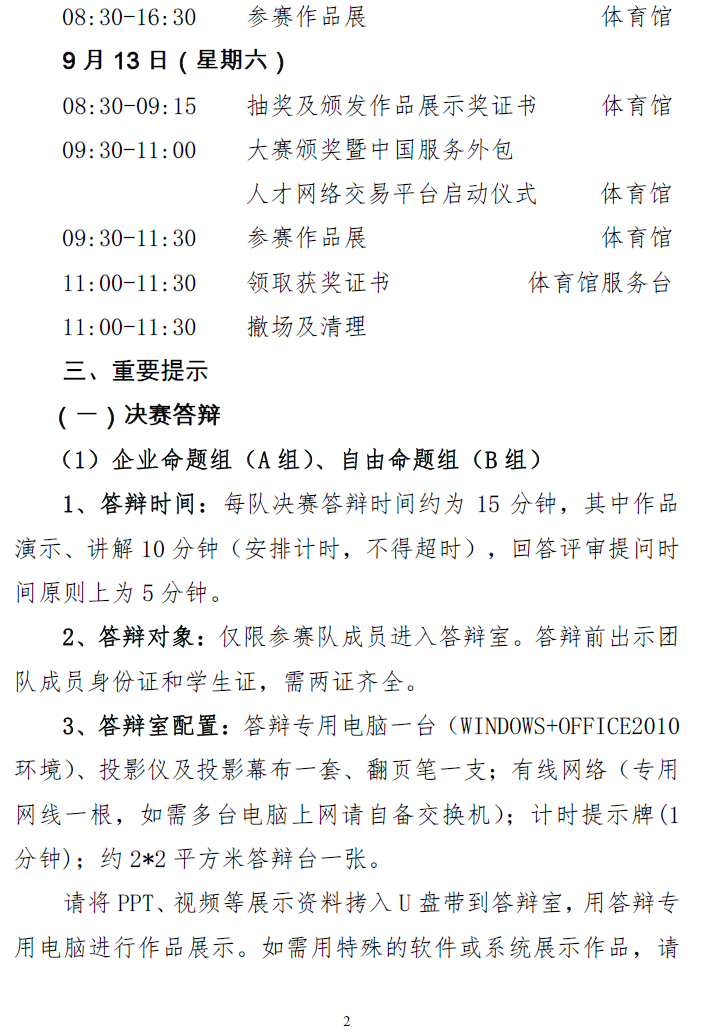 08:30-16:30 参赛作品展 体育馆

9 月 13 日（星期六）

08:30-09:15 抽奖及颁发作品展示奖证书 体育馆

09:30-11:00 大赛颁奖暨中国服务外包人才网络交易平台启动仪式 体育馆

09:30-11:30 参赛作品展 体育馆

11:00-11:30 领取获奖证书 体育馆服务台

11:00-11:30 撤场及清理

三、重要提示

（一）决赛答辩

（1）企业命题组（A 组）、自由命题组（B 组）

1、答辩时间：每队决赛答辩时间约为 15 分钟，其中作品演示、讲解 10 分钟（安排计时，不得超时），回答评审提问时间原则上为 5 分钟。

2、答辩对象：仅限参赛队成员进入答辩室。答辩前出示团队成员身份证和学生证，需两证齐全。

3、答辩室配置：答辩专用电脑一台（WINDOWS+OFFICE2010 环境）、投影仪及投影幕布一套、翻页笔一支；有线网络（专用网线一根，如需多台电脑上网请自备交换机）；计时提示牌(1 分钟)；约 2*2 平方米答辩台一张。

请将 PPT、视频等展示资料拷入 U 盘带到答辩室，用答辩专用电脑进行作品展示。如需用特殊的软件或系统展示作品，请

2